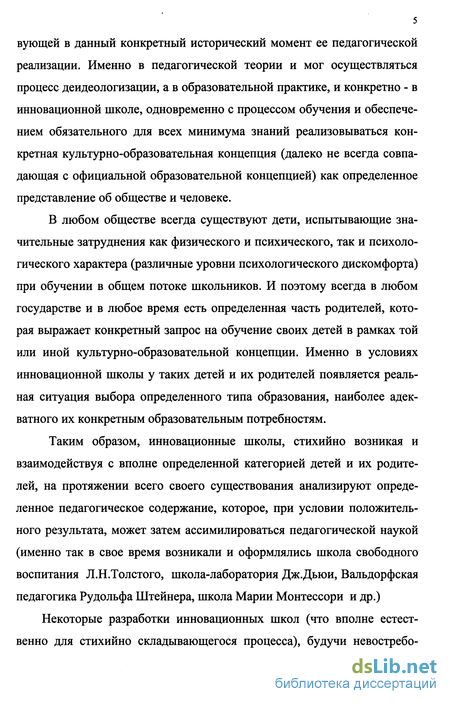 5

вующей в данный конкретный исторический момент ее педагогической реализации. Именно в педагогической теории и мог осуществляться процесс деидеологизации, а в образовательной практике, и конкретно - в инновационной школе, одновременно с процессом обучения и обеспечением обязательного для всех минимума знаний реализовываться конкретная культурно-образовательная концепция (далеко не всегда совпадающая с официальной образовательной концепцией) как определенное представление об обществе и человеке.

В любом обществе всегда существуют дети, испытывающие значительные затруднения как физического и психического, так и психологического характера (различные уровни психологического дискомфорта) при обучении в общем потоке школьников. И поэтому всегда в любом государстве и в любое время есть определенная часть родителей, которая выражает конкретный запрос на обучение своих детей в рамках той или иной культурно-образовательной концепции. Именно в условиях инновационной школы у таких детей и их родителей появляется реальная ситуация выбора определенного типа образования, наиболее адекватного их конкретным образовательным потребностям.

Таким образом, инновационные школы, стихийно возникая и взаимодействуя с вполне определенной категорией детей и их родителей, на протяжении всего своего существования анализируют определенное педагогическое содержание, которое, при условии положительного результата, может затем ассимилироваться педагогической наукой (именно так в свое время возникали и оформлялись школа свободного воспитания Л.Н.Толстого, школа-лаборатория Дж.Дьюи, Вальдорфская педагогика Рудольфа Штейнера, школа Марии Монтессори и др.)

Некоторые разработки инновационных школ (что вполне естественно для стихийно складывающегося процесса), будучи невостребо-

dsLib.net
библиотека диссертаций